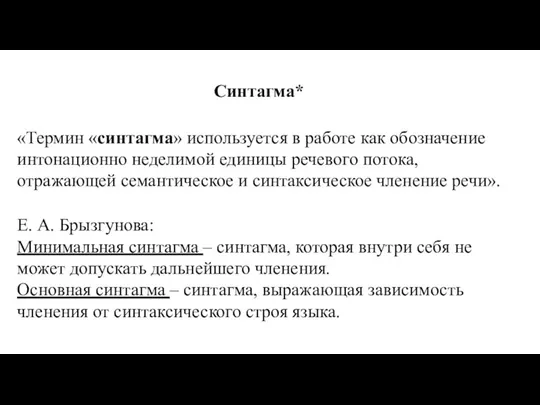 Синтагма*

«Термин «синтагма» используется в работе как обозначение интонационно неделимой единицы речевого потока, отражающей семантическое и синтаксическое членение речи».

Е. А. Брызгунова:
Минимальная синтагма – синтагма, которая внутри себя не может допускать дальнейшего членения.
Основная синтагма – синтагма, выражающая зависимость членения от синтаксического строя языка.